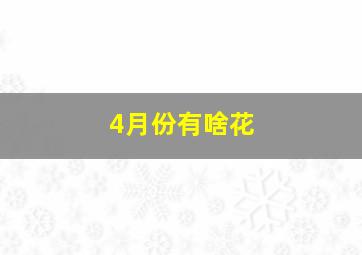 4月份有啥花